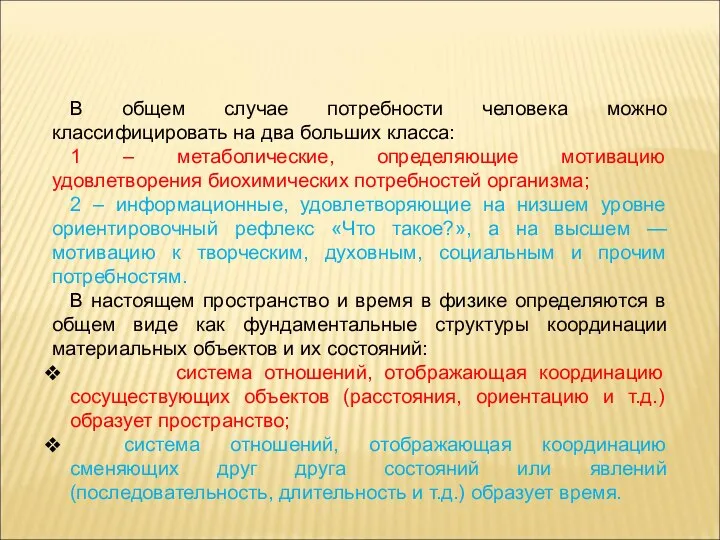 В общем случае потребности человека можно классифицировать на два больших класса:

1 – метаболические, определяющие мотивацию удовлетворения биохимических потребностей организма;

2 – информационные, удовлетворяющие на низшем уровне ориентировочный рефлекс «Что такое?», а на высшем — мотивацию к творческим, духовным, социальным и прочим потребностям.

В настоящем пространство и время в физике определяются в общем виде как фундаментальные структуры координации материальных объектов и их состояний:

❖ система отношений, отображающая координацию сосуществующих объектов (расстояния, ориентацию и т.д.) образует пространство;

❖ система отношений, отображающая координацию сменяющих друг друга состояний или явлений (последовательность, длительность и т.д.) образует время.